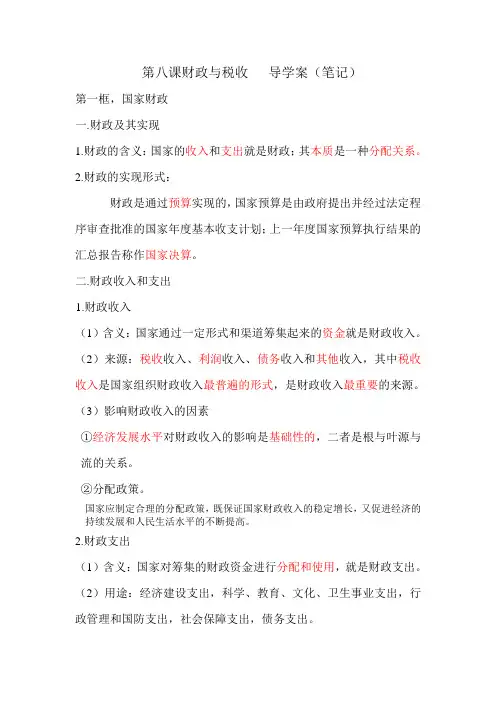 第八课财政与税收　　导学案（笔记）

第一框，国家财政

一.财政及其实现

1.财政的含义：国家的收入和支出就是财政；其本质是一种分配关系。

2.财政的实现形式：

财政是通过预算实现的，国家预算是由政府提出并经过法定程序审查批准的国家年度基本收支计划；上一年度国家预算执行结果的汇总报告称作国家决算。

二.财政收入和支出

1.财政收入

（1）含义：国家通过一定形式和渠道筹集起来的资金就是财政收入。

（2）来源：税收收入、利润收入、债务收入和其他收入，其中税收收入是国家组织财政收入最普遍的形式，是财政收入最重要的来源。

（3）影响财政收入的因素

①经济发展水平对财政收入的影响是基础性的，二者是根与叶源与流的关系。

②分配政策。

国家应制定合理的分配政策，既保证国家财政收入的稳定增长，又促进经济的持续发展和人民生活水平的不断提高。

2.财政支出

（1）含义：国家对筹集的财政资金进行分配和使用，就是财政支出。

（2）用途：经济建设支出，科学、教育、文化、卫生事业支出，行政管理和国防支出，社会保障支出，债务支出。